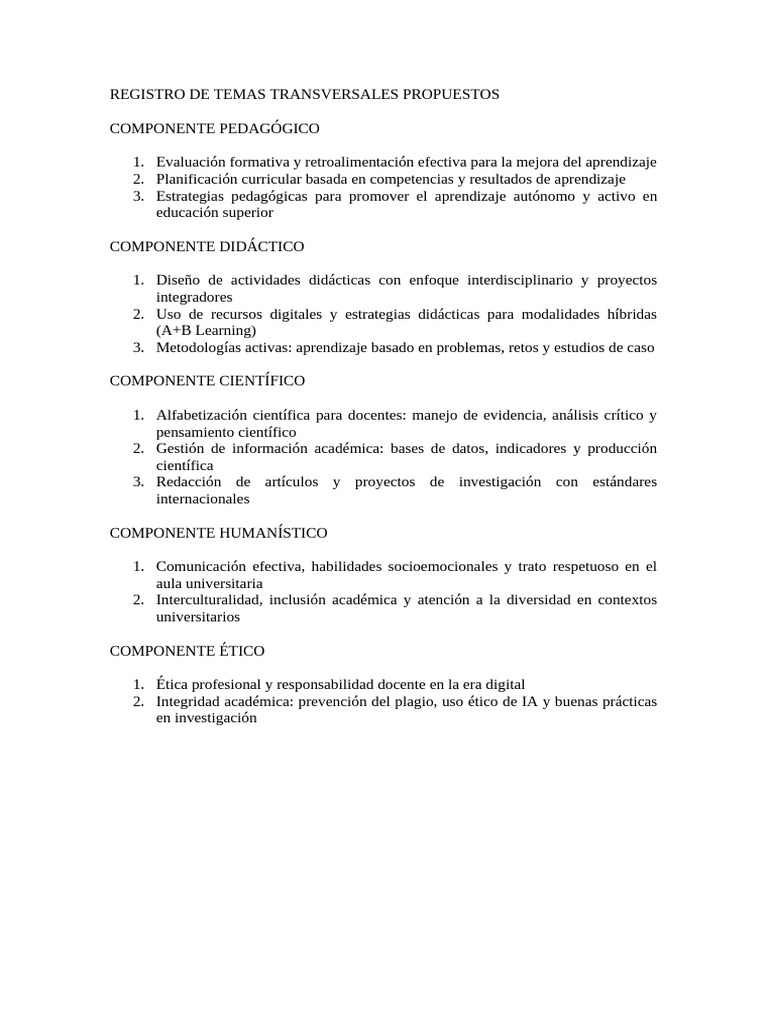 REGISTRO DE TEMAS TRANSVERSALES PROPUESTOS

COMPONENTE PEDAGÓGICO

1. Evaluación formativa y retroalimentación efectiva para la mejora del aprendizaje
2. Planificación curricular basada en competencias y resultados de aprendizaje
3. Estrategias pedagógicas para promover el aprendizaje autónomo y activo en educación superior

COMPONENTE DIDÁCTICO

1. Diseño de actividades didácticas con enfoque interdisciplinario y proyectos integradores
2. Uso de recursos digitales y estrategias didácticas para modalidades híbridas (A+B Learning)
3. Metodologías activas: aprendizaje basado en problemas, retos y estudios de caso

COMPONENTE CIENTÍFICO

1. Alfabetización científica para docentes: manejo de evidencia, análisis crítico y pensamiento científico
2. Gestión de información académica: bases de datos, indicadores y producción científica
3. Redacción de artículos y proyectos de investigación con estándares internacionales

COMPONENTE HUMANÍSTICO

1. Comunicación efectiva, habilidades socioemocionales y trato respetuoso en el aula universitaria
2. Interculturalidad, inclusión académica y atención a la diversidad en contextos universitarios

COMPONENTE ÉTICO

1. Ética profesional y responsabilidad docente en la era digital
2. Integridad académica: prevención del plagio, uso ético de IA y buenas prácticas en investigación